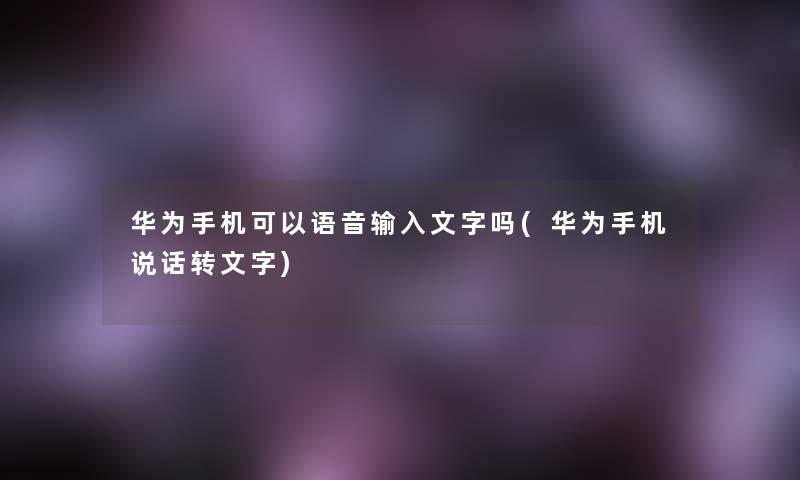 华为手机可以语音输入文字吗(华为手机说话转文字)